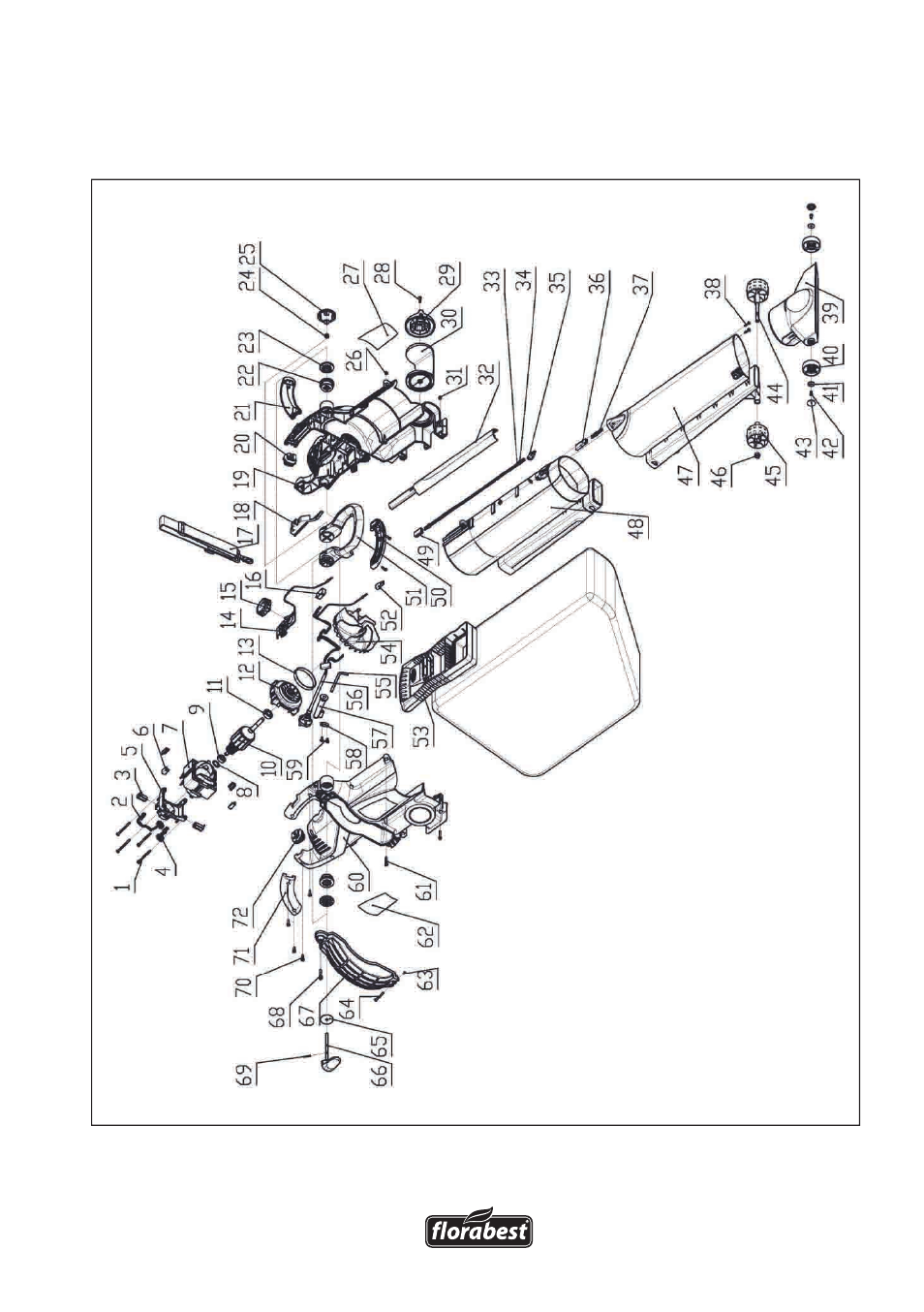 1
2
3
4
5
6
7
8
9
10
11
12
13
14
15
16
17
18
19
20
21
22
23
24
25
26
27
28
29
30
31
32
33
34
35
36
37
38
39
40
41
42
43
44
45
46
47
48
49
50
51
52
53
54
55
56
57
58
59
60
61
62
63
64
65
66
67
68
69
70
71
72

florabest